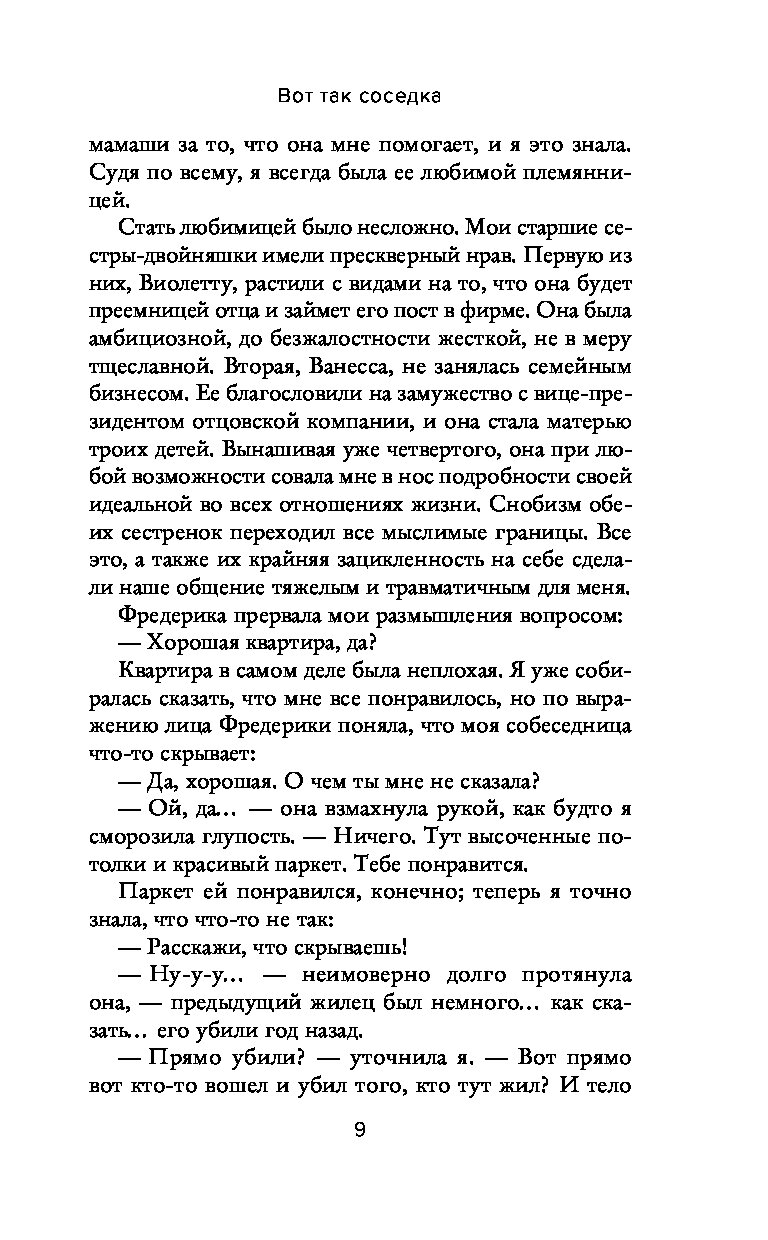 Вот так соседка

мамаши за то, что она мне помогает, и я это знала. Судя по всему, я всегда была ее любимой племянницей.

Стать любимицей было несложно. Мои старшие сестры-двойняшки имели прескверный нрав. Первую из них, Виолетту, растили с видами на то, что она будет преемницей отца и займет его пост в фирме. Она была амбициозной, до безжалостности жесткой, не в меру тщеславной. Вторая, Ванесса, не занялась семейным бизнесом. Ее благословили на замужество с вице-президентом отцовской компании, и она стала матерью троих детей. Вынашивая уже четвертого, она при любой возможности совала мне в нос подробности своей идеальной во всех отношениях жизни. Снобизм обеих сестренок переходил все мыслимые границы. Все это, а также их крайняя зацикленность на себе сделали наше общение тяжелым и травматичным для меня.

Фредерика прервала мои размышления вопросом:

— Хорошая квартира, да?

Квартира в самом деле была неплохая. Я уже собиралась сказать, что мне все понравилось, но по выражению лица Фредерики поняла, что моя собеседница что-то скрывает:

— Да, хорошая. О чем ты мне не сказала?

— Ой, да... — она взмахнула рукой, как будто я сморозила глупость. — Ничего. Тут высоченные потолки и красивый паркет. Тебе понравится.

Паркет ей понравился, конечно; теперь я точно знала, что что-то не так:

— Расскажи, что скрываешь!

— Ну-у-у... — неимоверно долго протянула она, — предыдущий жилец был немного... как сказать... его убили год назад.

— Прямо убили? — уточнила я. — Вот прямо вот кто-то вошел и убил того, кто тут жил? И тело

9